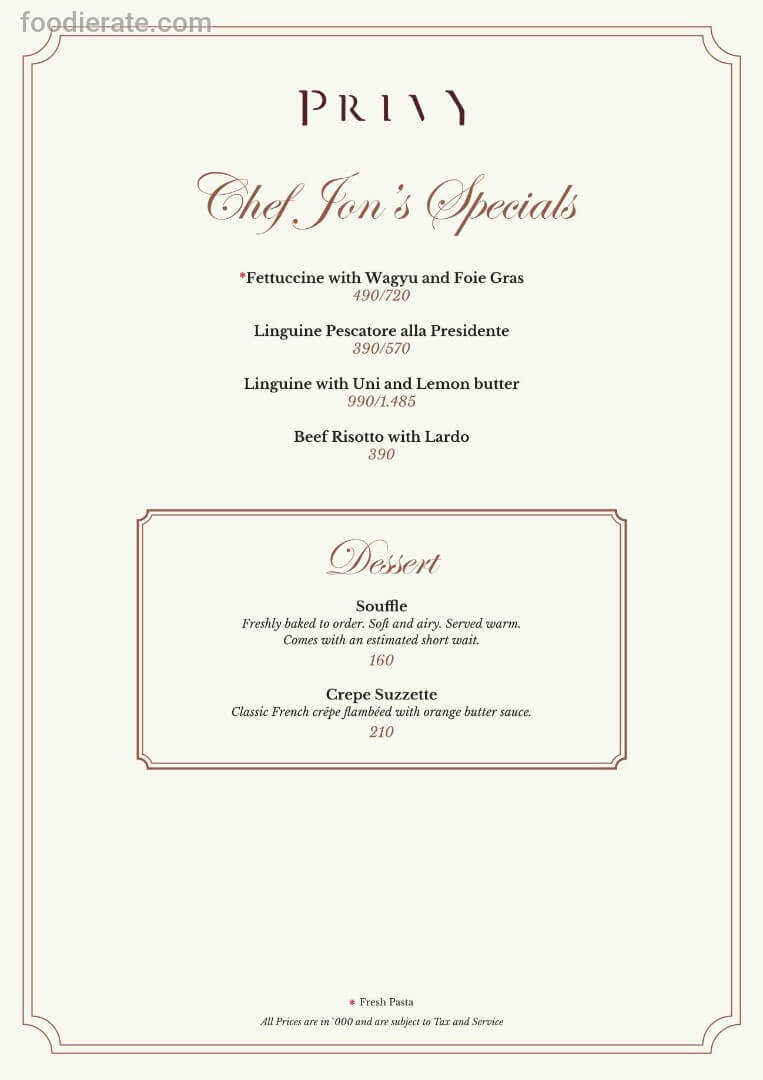 foodierate.com

PRIVY

Chef Jon's Specials

*Fettuccine with Wagyu and Foie Gras
490/720

Linguine Pescatore alla Presidente
390/570

Linguine with Uni and Lemon butter
990/1.485

Beef Risotto with Lardo
390

Dessert

Souffle
Freshly baked to order. Soft and airy. Served warm. Comes with an estimated short wait.
160

Crepe Suzzette
Classic French crêpe flambéed with orange butter sauce.
210

* Fresh Pasta

All Prices are in `000 and are subject to Tax and Service